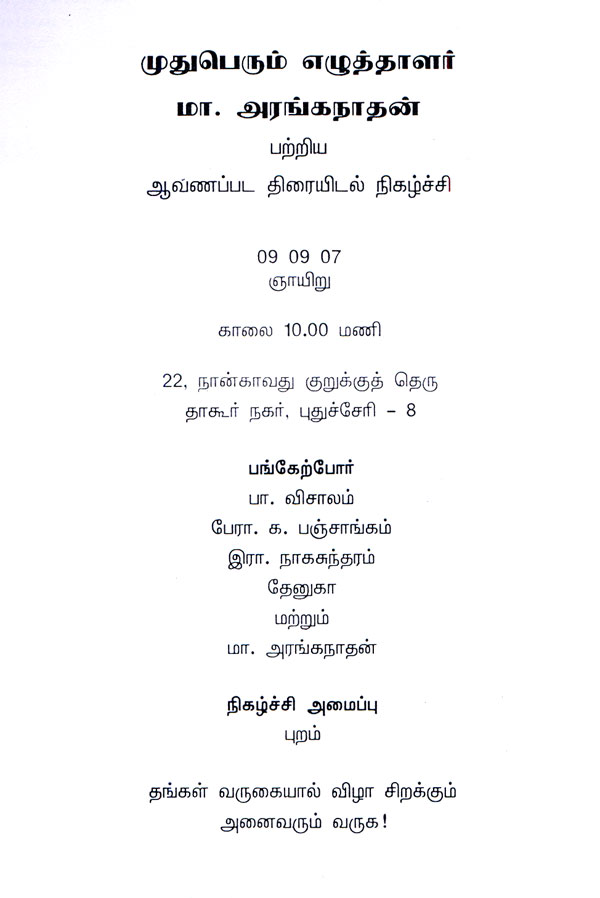 முதுபெரும் எழுத்தாளர்
மா. அரங்கநாதன்
பற்றிய
ஆவணப்பட திரையிடல் நிகழ்ச்சி

09 09 07
ஞாயிறு

காலை 10.00 மணி

22, நான்காவது குறுக்குத் தெரு
தாகூர் நகர், புதுச்சேரி - 8

பங்கேற்போர்
பா. விசாலம்
பேரா. க. பஞ்சாங்கம்
இரா. நாகசுந்தரம்
தேனுகா
மற்றும்
மா. அரங்கநாதன்

நிகழ்ச்சி அமைப்பு
புறம்

தங்கள் வருகையால் விழா சிறக்கும்
அனைவரும் வருக!